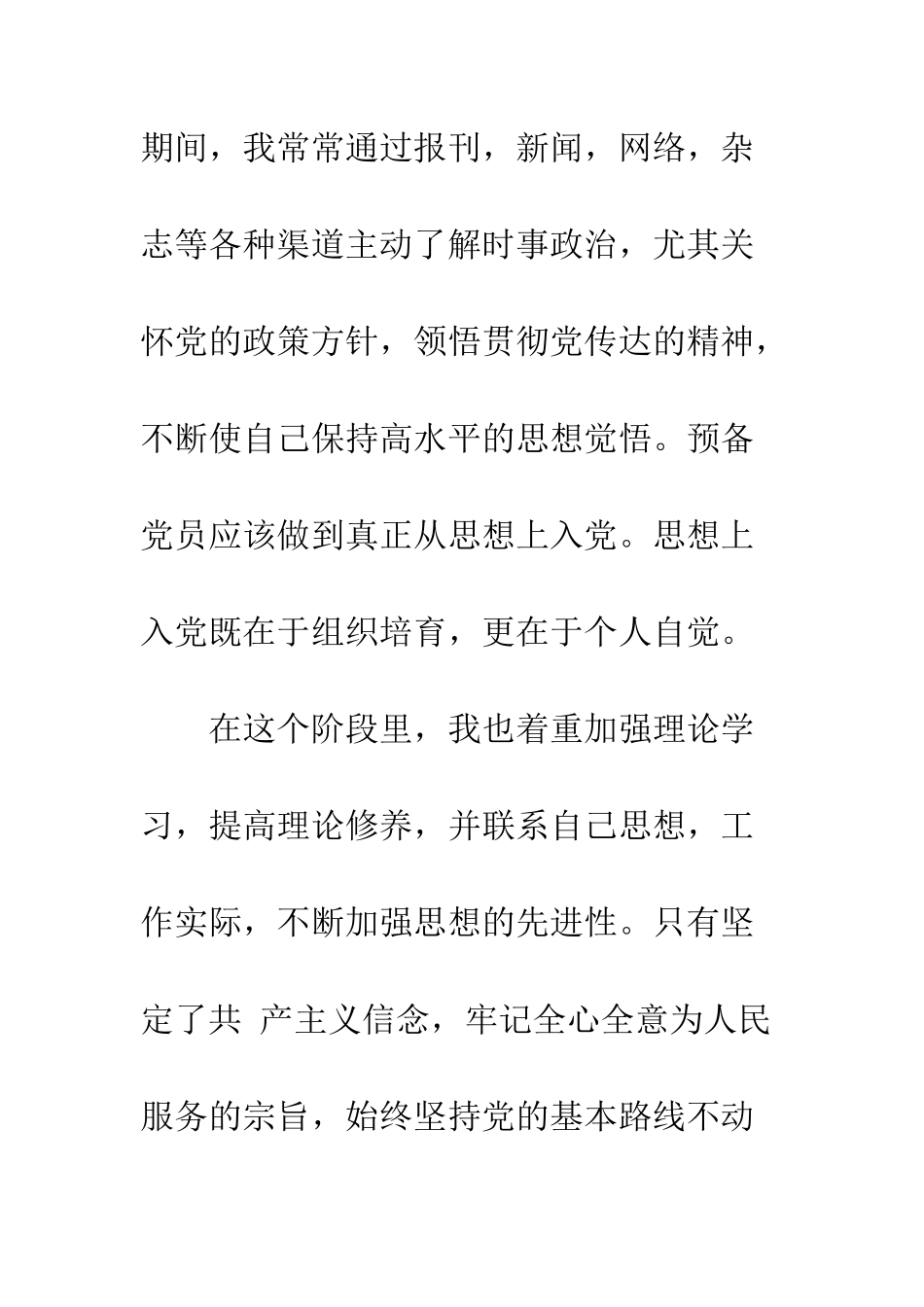 期间，我常常通过报刊，新闻，网络，杂志等各种渠道主动了解时事政治，尤其关怀党的政策方针，领悟贯彻党传达的精神，不断使自己保持高水平的思想觉悟。预备党员应该做到真正从思想上入党。思想上入党既在于组织培育，更在于个人自觉。

在这个阶段里，我也着重加强理论学习，提高理论修养，并联系自己思想，工作实际，不断加强思想的先进性。只有坚定了共 产主义信念，牢记全心全意为人民服务的宗旨，始终坚持党的基本路线不动